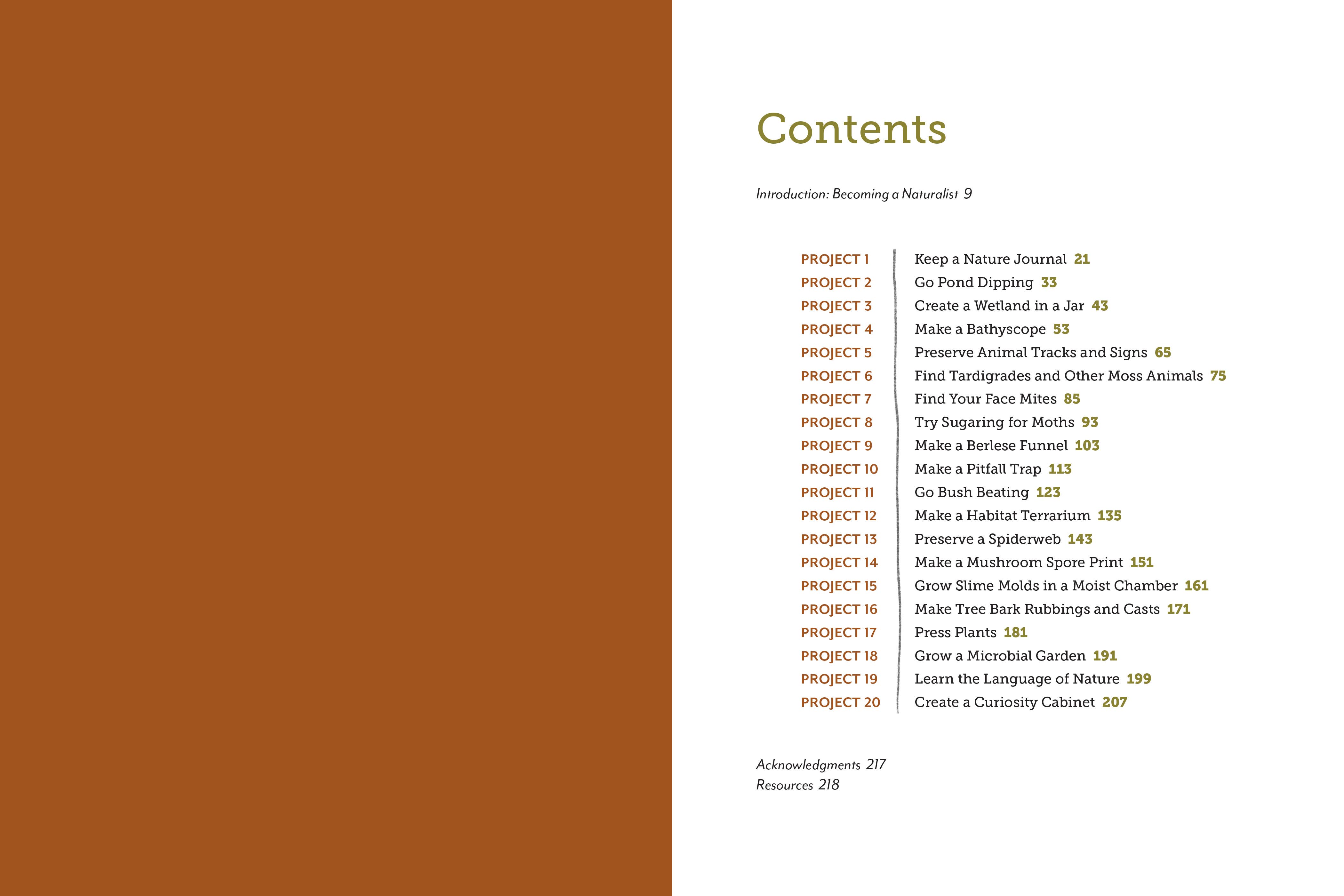 Contents

Introduction: Becoming a Naturalist 9

PROJECT 1 Keep a Nature Journal 21
PROJECT 2 Go Pond Dipping 33
PROJECT 3 Create a Wetland in a Jar 43
PROJECT 4 Make a Bathyscope 53
PROJECT 5 Preserve Animal Tracks and Signs 65
PROJECT 6 Find Tardigrades and Other Moss Animals 75
PROJECT 7 Find Your Face Mites 85
PROJECT 8 Try Sugaring for Moths 93
PROJECT 9 Make a Berlese Funnel 103
PROJECT 10 Make a Pitfall Trap 113
PROJECT 11 Go Bush Beating 123
PROJECT 12 Make a Habitat Terrarium 135
PROJECT 13 Preserve a Spiderweb 143
PROJECT 14 Make a Mushroom Spore Print 151
PROJECT 15 Grow Slime Molds in a Moist Chamber 161
PROJECT 16 Make Tree Bark Rubbings and Casts 171
PROJECT 17 Press Plants 181
PROJECT 18 Grow a Microbial Garden 191
PROJECT 19 Learn the Language of Nature 199
PROJECT 20 Create a Curiosity Cabinet 207

Acknowledgments 217
Resources 218